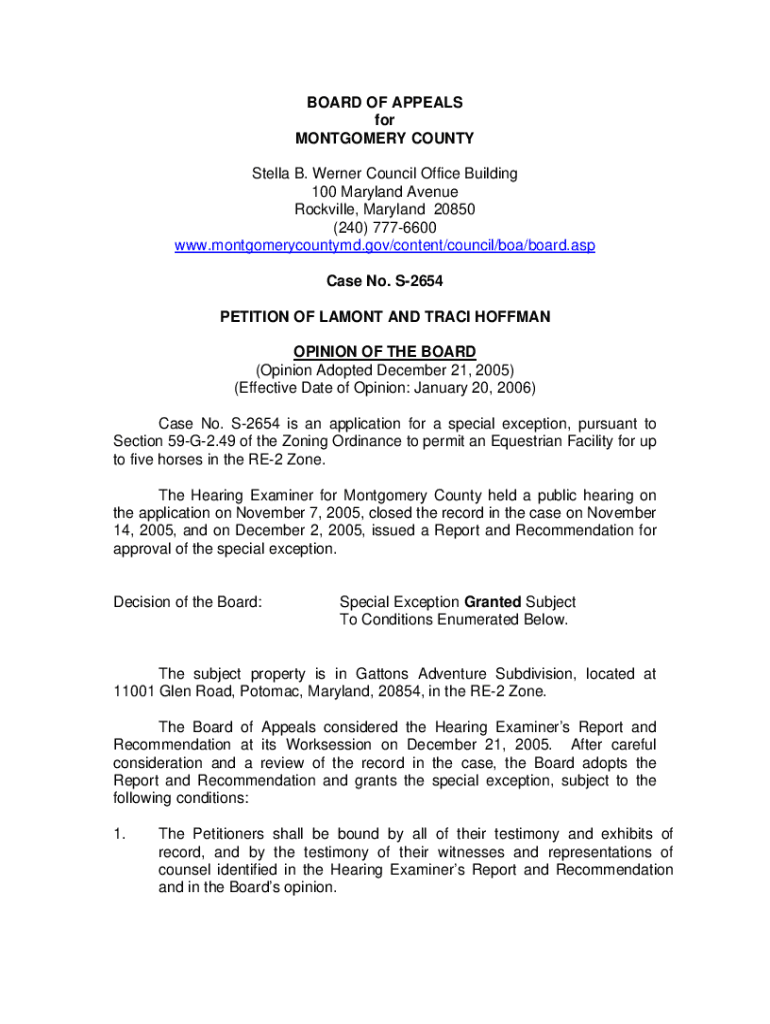 BOARD OF APPEALS
for
MONTGOMERY COUNTY

Stella B. Werner Council Office Building
100 Maryland Avenue
Rockville, Maryland 20850
(240) 777-6600
www.montgomerycountymd.gov/content/council/boa/board.asp

Case No. S-2654

PETITION OF LAMONT AND TRACI HOFFMAN

OPINION OF THE BOARD
(Opinion Adopted December 21, 2005)
(Effective Date of Opinion: January 20, 2006)

Case No. S-2654 is an application for a special exception, pursuant to Section 59-G-2.49 of the Zoning Ordinance to permit an Equestrian Facility for up to five horses in the RE-2 Zone.

The Hearing Examiner for Montgomery County held a public hearing on the application on November 7, 2005, closed the record in the case on November 14, 2005, and on December 2, 2005, issued a Report and Recommendation for approval of the special exception.

Decision of the Board: Special Exception Granted Subject To Conditions Enumerated Below.

The subject property is in Gattons Adventure Subdivision, located at 11001 Glen Road, Potomac, Maryland, 20854, in the RE-2 Zone.

The Board of Appeals considered the Hearing Examiner's Report and Recommendation at its Worksession on December 21, 2005. After careful consideration and a review of the record in the case, the Board adopts the Report and Recommendation and grants the special exception, subject to the following conditions:

1. The Petitioners shall be bound by all of their testimony and exhibits of record, and by the testimony of their witnesses and representations of counsel identified in the Hearing Examiner's Report and Recommendation and in the Board's opinion.